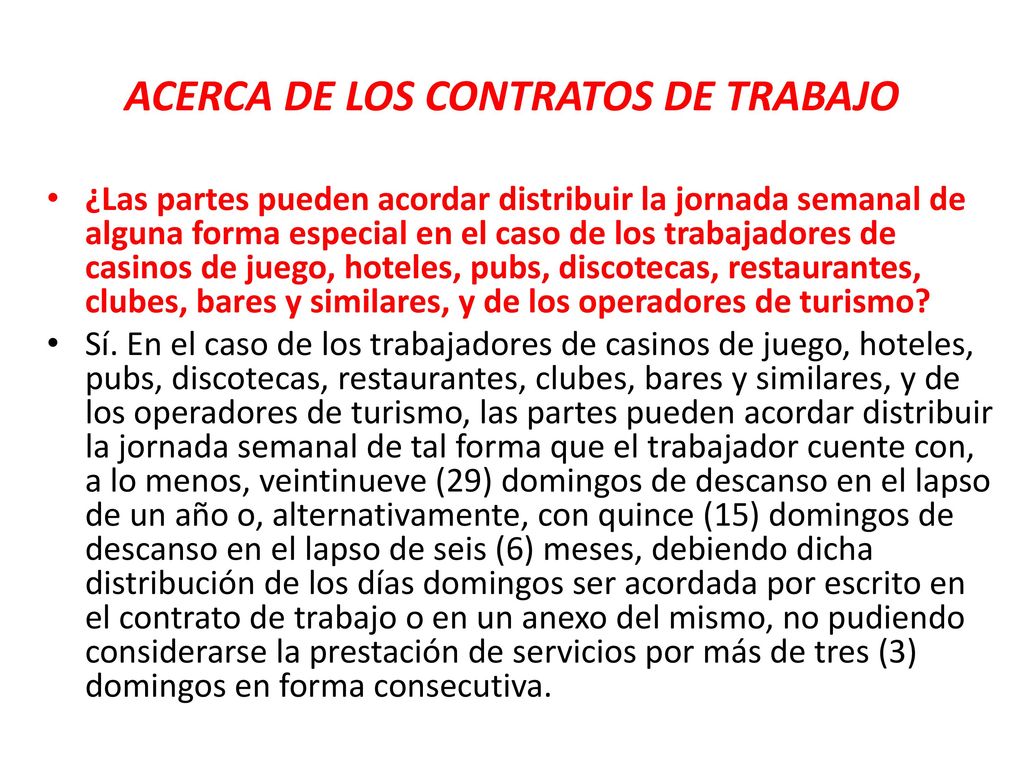 ACERCA DE LOS CONTRATOS DE TRABAJO

• ¿Las partes pueden acordar distribuir la jornada semanal de alguna forma especial en el caso de los trabajadores de casinos de juego, hoteles, pubs, discotecas, restaurantes, clubes, bares y similares, y de los operadores de turismo?

• Sí. En el caso de los trabajadores de casinos de juego, hoteles, pubs, discotecas, restaurantes, clubes, bares y similares, y de los operadores de turismo, las partes pueden acordar distribuir la jornada semanal de tal forma que el trabajador cuente con, a lo menos, veintinueve (29) domingos de descanso en el lapso de un año o, alternativamente, con quince (15) domingos de descanso en el lapso de seis (6) meses, debiendo dicha distribución de los días domingos ser acordada por escrito en el contrato de trabajo o en un anexo del mismo, no pudiendo considerarse la prestación de servicios por más de tres (3) domingos en forma consecutiva.